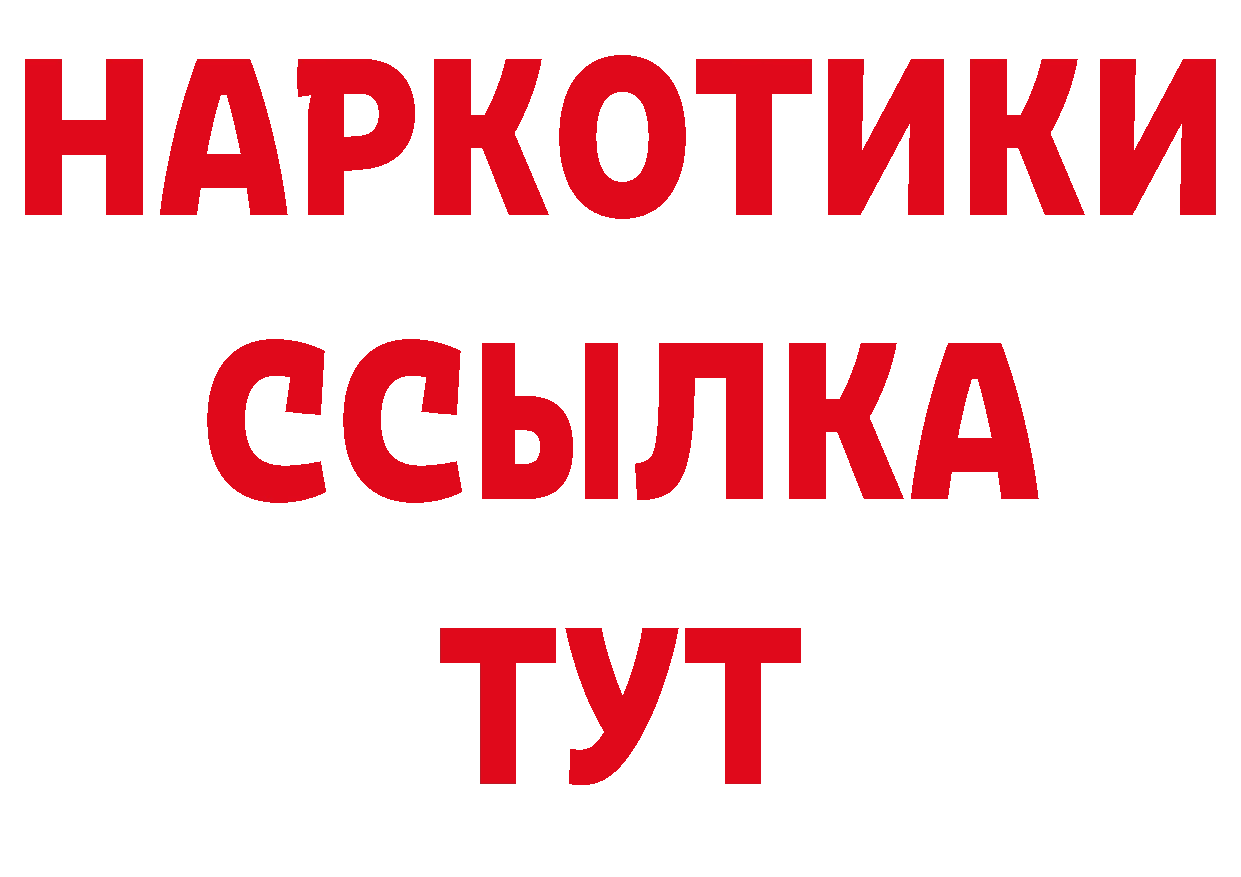 НАРКОТИКИ ССЫЛКА ТУТ